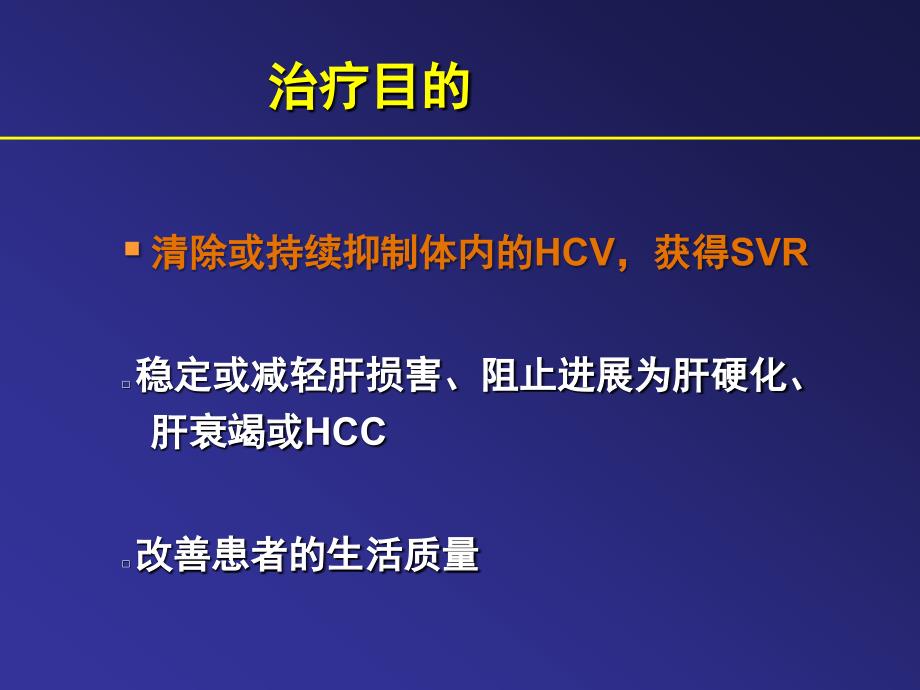 治疗目的

▪ 清除或持续抑制体内的HCV，获得SVR

▫ 稳定或减轻肝损害、阻止进展为肝硬化、肝衰竭或HCC

▫ 改善患者的生活质量